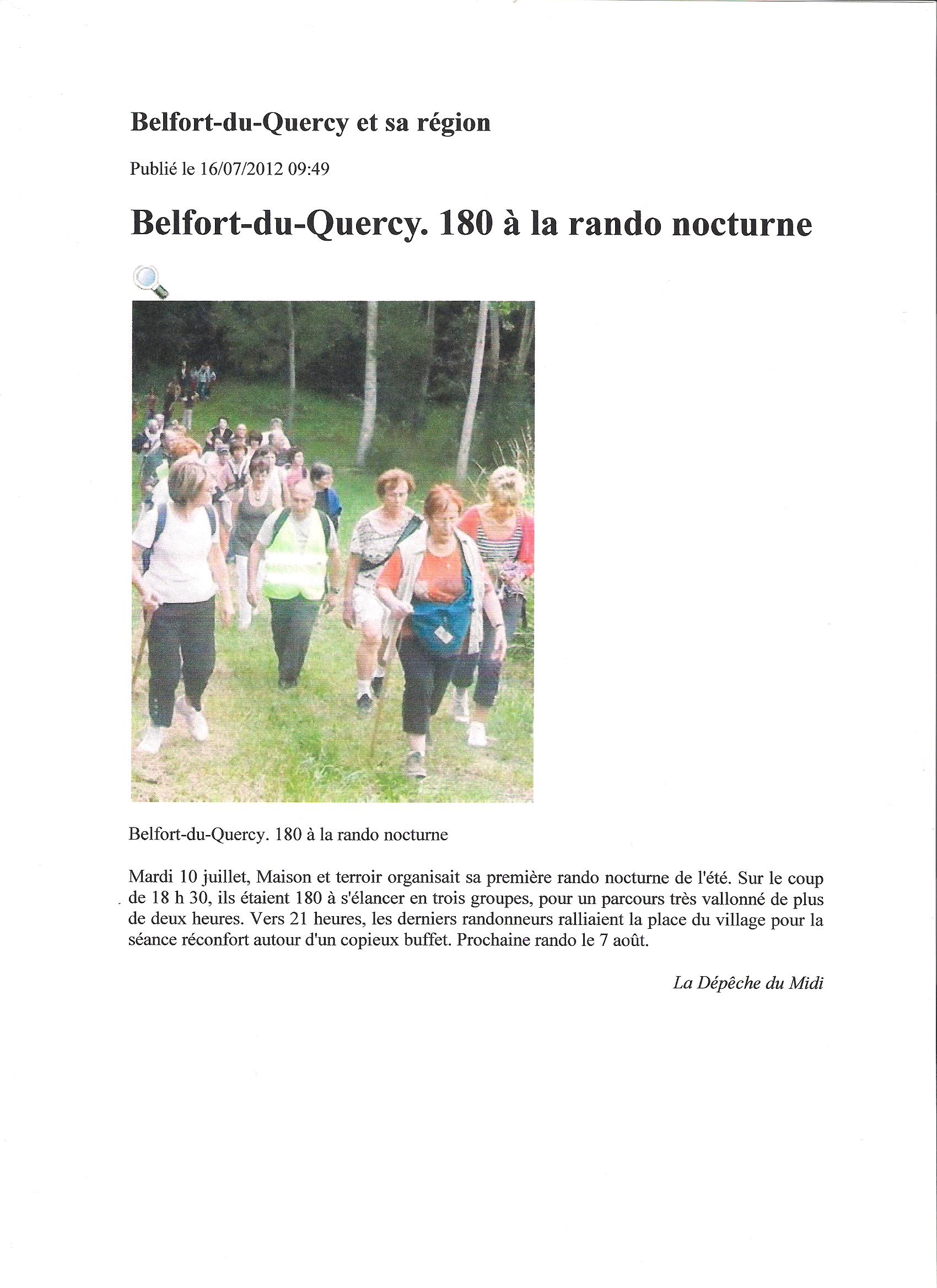 Belfort-du-Quercy et sa région

Publié le 16/07/2012 09:49

Belfort-du-Quercy. 180 à la rando nocturne

Belfort-du-Quercy. 180 à la rando nocturne

Mardi 10 juillet, Maison et terroir organisait sa première rando nocturne de l'été. Sur le coup de 18 h 30, ils étaient 180 à s'élancer en trois groupes, pour un parcours très vallonné de plus de deux heures. Vers 21 heures, les derniers randonneurs ralliaient la place du village pour la séance réconfort autour d'un copieux buffet. Prochaine rando le 7 août.

La Dépêche du Midi